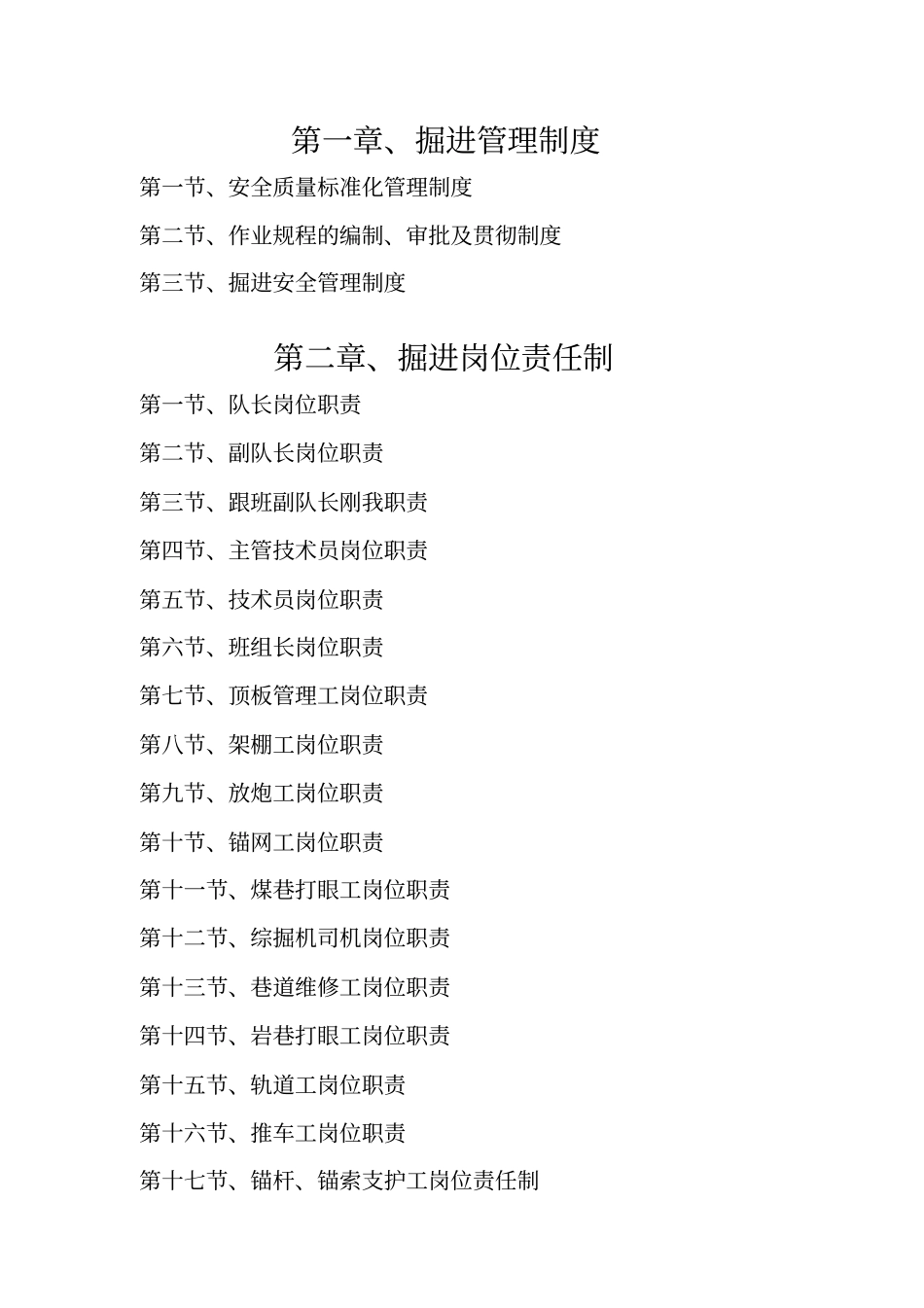 第一章、掘进管理制度

第一节、安全质量标准化管理制度

第二节、作业规程的编制、审批及贯彻制度

第三节、掘进安全管理制度

第二章、掘进岗位责任制

第一节、队长岗位职责

第二节、副队长岗位职责

第三节、跟班副队长刚我职责

第四节、主管技术员岗位职责

第五节、技术员岗位职责

第六节、班组长岗位职责

第七节、顶板管理工岗位职责

第八节、架棚工岗位职责

第九节、放炮工岗位职责

第十节、锚网工岗位职责

第十一节、煤巷打眼工岗位职责

第十二节、综掘机司机岗位职责

第十三节、巷道维修工岗位职责

第十四节、岩巷打眼工岗位职责

第十五节、轨道工岗位职责

第十六节、推车工岗位职责

第十七节、锚杆、锚索支护工岗位责任制